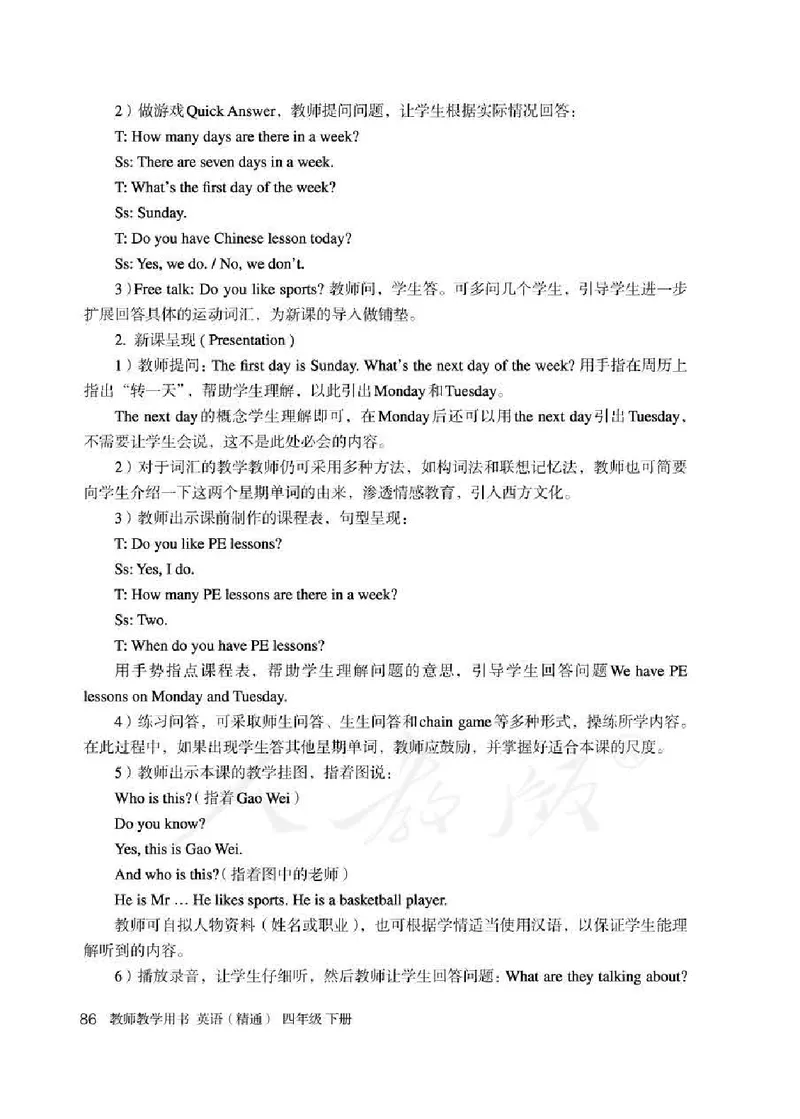 2）做游戏Quick Answer，教师提问问题，让学生根据实际情况回答：

T: How many days are there in a week?

Ss: There are seven days in a week.

T: What's the first day of the week?

Ss: Sunday.

T: Do you have Chinese lesson today?

Ss: Yes, we do. / No, we don't.

3）Free talk: Do you like sports? 教师问，学生答。可多问几个学生，引导学生进一步扩展回答具体的运动词汇，为新课的导入做铺垫。

2. 新课呈现（Presentation）

1）教师提问：The first day is Sunday. What's the next day of the week? 用手指在周历上指出“转一天”，帮助学生理解，以此引出Monday和Tuesday。

The next day的概念学生理解即可，在Monday后还可以用the next day引出Tuesday，不需要让学生会说，这不是此处必会的内容。

2）对于词汇的教学教师仍可采用多种方法，如构词法和联想记忆法，教师也可简要向学生介绍一下这两个星期单词的由来，渗透情感教育，引入西方文化。

3）教师出示课前制作的课程表，句型呈现：

T: Do you like PE lessons?

Ss: Yes, I do.

T: How many PE lessons are there in a week?

Ss: Two.

T: When do you have PE lessons?

用手势指点课程表，帮助学生理解问题的意思，引导学生回答问题We have PE lessons on Monday and Tuesday.

4）练习问答，可采取师生问答、生生问答和chain game等多种形式，操练所学内容。在此过程中，如果出现学生答其他星期单词，教师应鼓励，并掌握好适合本课的尺度。

5）教师出示本课的教学挂图，指着图说：

Who is this?（指着Gao Wei）

Do you know?

Yes, this is Gao Wei.

And who is this?（指着图中的老师）

He is Mr ... He likes sports. He is a basketball player.

教师可自拟人物资料（姓名或职业），也可根据学情适当使用汉语，以保证学生能理解听到的内容。

6）播放录音，让学生仔细听，然后教师让学生回答问题：What are they talking about?

86 教师教学用书 英语（精通） 四年级 下册